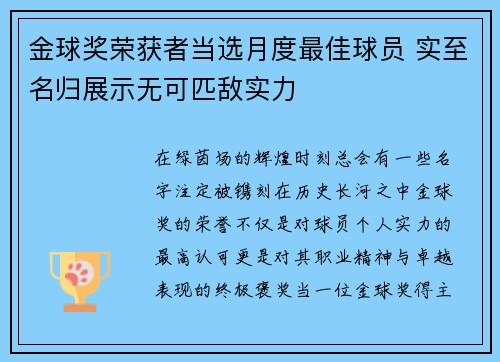 金球奖荣获者当选月度最佳球员 实至名归展示无可匹敌实力

在绿茵场的辉煌时刻总会有一些名字注定被镌刻在历史长河之中金球奖的荣誉不仅是对球员个人实力的最高认可更是对其职业精神与卓越表现的终极褒奖当一位金球奖得主